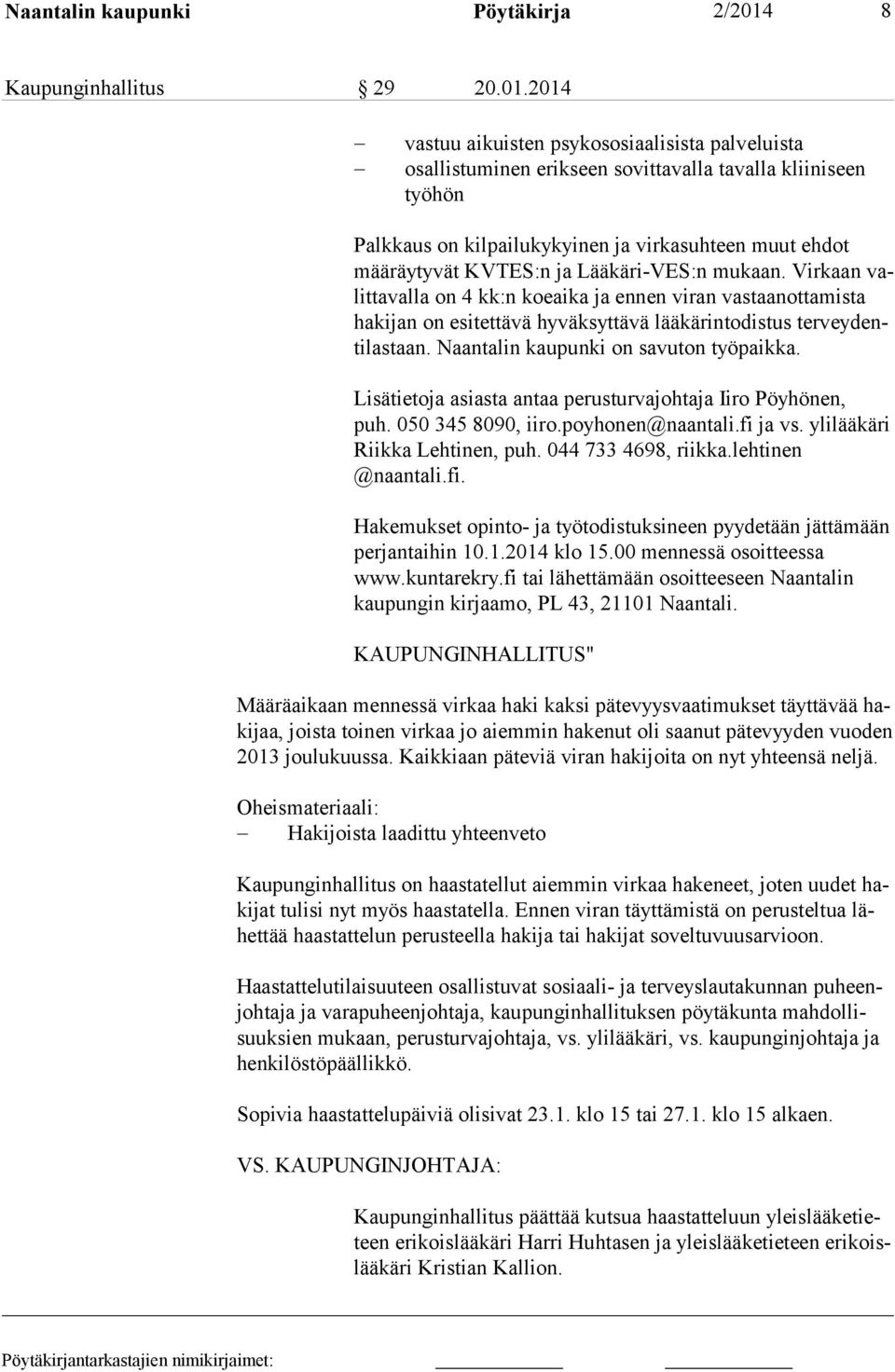 Naantalin kaupunki Pöytäkirja 2/2014 8

Kaupunginhallitus § 29 20.01.2014

– vastuu aikuisten psykososiaalisista palveluista
– osallistuminen erikseen sovittavalla tavalla kliiniseen työhön

Palkkaus on kilpailukykyinen ja virkasuhteen muut ehdot määräytyvät KVTES:n ja Lääkäri-VES:n mukaan. Virkaan valittavalla on 4 kk:n koeaika ja ennen viran vastaanottamista hakijan on esitettävä hyväksyttävä lääkärintodistus terveydentilastaan. Naantalin kaupunki on savuton työpaikka.

Lisätietoja asiasta antaa perusturvajohtaja Iiro Pöyhönen, puh. 050 345 8090, iiro.poyhonen@naantali.fi ja vs. ylilääkäri Riikka Lehtinen, puh. 044 733 4698, riikka.lehtinen @naantali.fi.

Hakemukset opinto- ja työtodistuksineen pyydetään jättämään perjantaihin 10.1.2014 klo 15.00 mennessä osoitteessa www.kuntarekry.fi tai lähettämään osoitteeseen Naantalin kaupungin kirjaamo, PL 43, 21101 Naantali.

KAUPUNGINHALLITUS"

Määräaikaan mennessä virkaa haki kaksi pätevyysvaatimukset täyttävää hakijaa, joista toinen virkaa jo aiemmin hakenut oli saanut pätevyyden vuoden 2013 joulukuussa. Kaikkiaan päteviä viran hakijoita on nyt yhteensä neljä.

Oheismateriaali:
– Hakijoista laadittu yhteenveto

Kaupunginhallitus on haastatellut aiemmin virkaa hakeneet, joten uudet hakijat tulisi nyt myös haastatella. Ennen viran täyttämistä on perusteltua lähettää haastattelun perusteella hakija tai hakijat soveltuvuusarvioon.

Haastattelutilaisuuteen osallistuvat sosiaali- ja terveyslautakunnan puheenjohtaja ja varapuheenjohtaja, kaupunginhallituksen pöytäkunta mahdollisuuksien mukaan, perusturvajohtaja, vs. ylilääkäri, vs. kaupunginjohtaja ja henkilöstöpäällikkö.

Sopivia haastattelupäiviä olisivat 23.1. klo 15 tai 27.1. klo 15 alkaen.

VS. KAUPUNGINJOHTAJA:

Kaupunginhallitus päättää kutsua haastatteluun yleislääketieteen erikoislääkäri Harri Huhtasen ja yleislääketieteen erikoislääkäri Kristian Kallion.

Pöytäkirjantarkastajien nimikirjaimet: